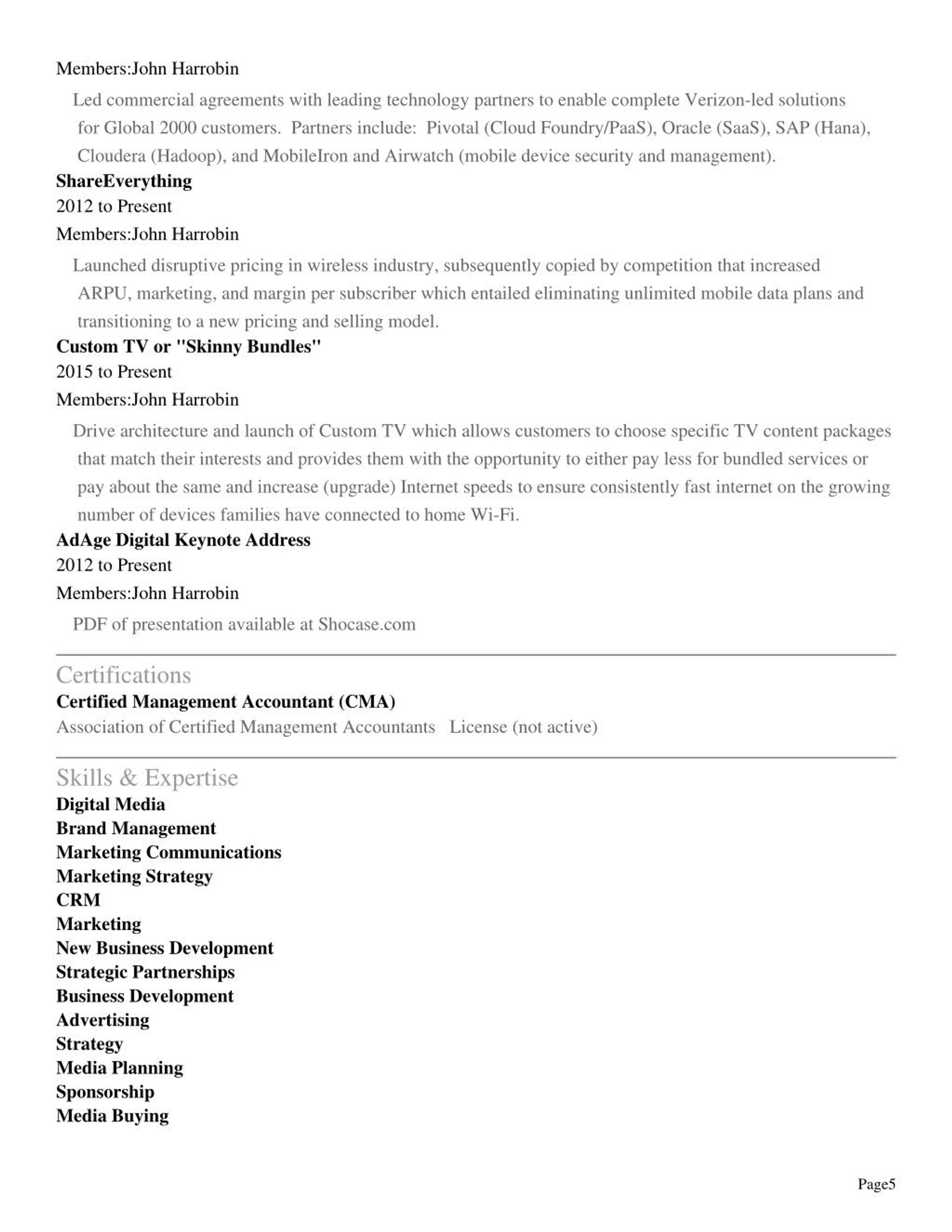 Members:John Harrobin

Led commercial agreements with leading technology partners to enable complete Verizon-led solutions for Global 2000 customers. Partners include: Pivotal (Cloud Foundry/PaaS), Oracle (SaaS), SAP (Hana), Cloudera (Hadoop), and MobileIron and Airwatch (mobile device security and management).

ShareEverything
2012 to Present
Members:John Harrobin

Launched disruptive pricing in wireless industry, subsequently copied by competition that increased ARPU, marketing, and margin per subscriber which entailed eliminating unlimited mobile data plans and transitioning to a new pricing and selling model.

Custom TV or "Skinny Bundles"
2015 to Present
Members:John Harrobin

Drive architecture and launch of Custom TV which allows customers to choose specific TV content packages that match their interests and provides them with the opportunity to either pay less for bundled services or pay about the same and increase (upgrade) Internet speeds to ensure consistently fast internet on the growing number of devices families have connected to home Wi-Fi.

AdAge Digital Keynote Address
2012 to Present
Members:John Harrobin

PDF of presentation available at Shocase.com

Certifications
Certified Management Accountant (CMA)
Association of Certified Management Accountants License (not active)

Skills & Expertise
Digital Media
Brand Management
Marketing Communications
Marketing Strategy
CRM
Marketing
New Business Development
Strategic Partnerships
Business Development
Advertising
Strategy
Media Planning
Sponsorship
Media Buying

Page5